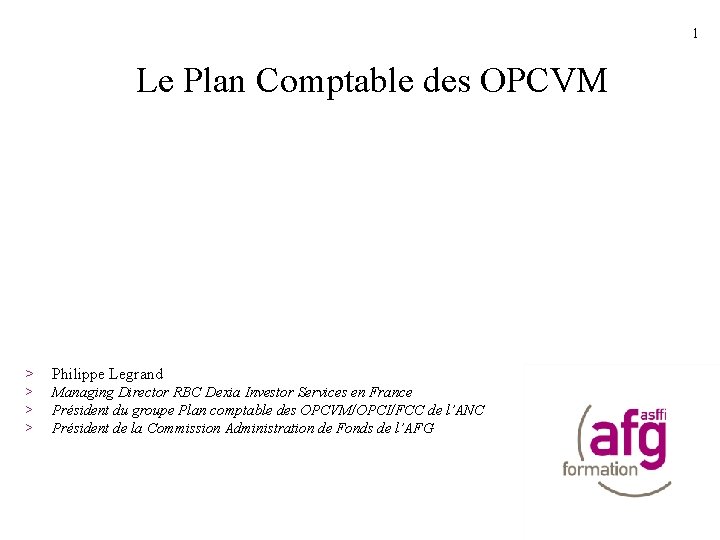 1

Le Plan Comptable des OPCVM

> Philippe Legrand
> Managing Director RBC Dexia Investor Services en France
> Président du groupe Plan comptable des OPCVM/OPCI/FCC de l'ANC
> Président de la Commission Administration de Fonds de l'AFG

asffi
afg
formation